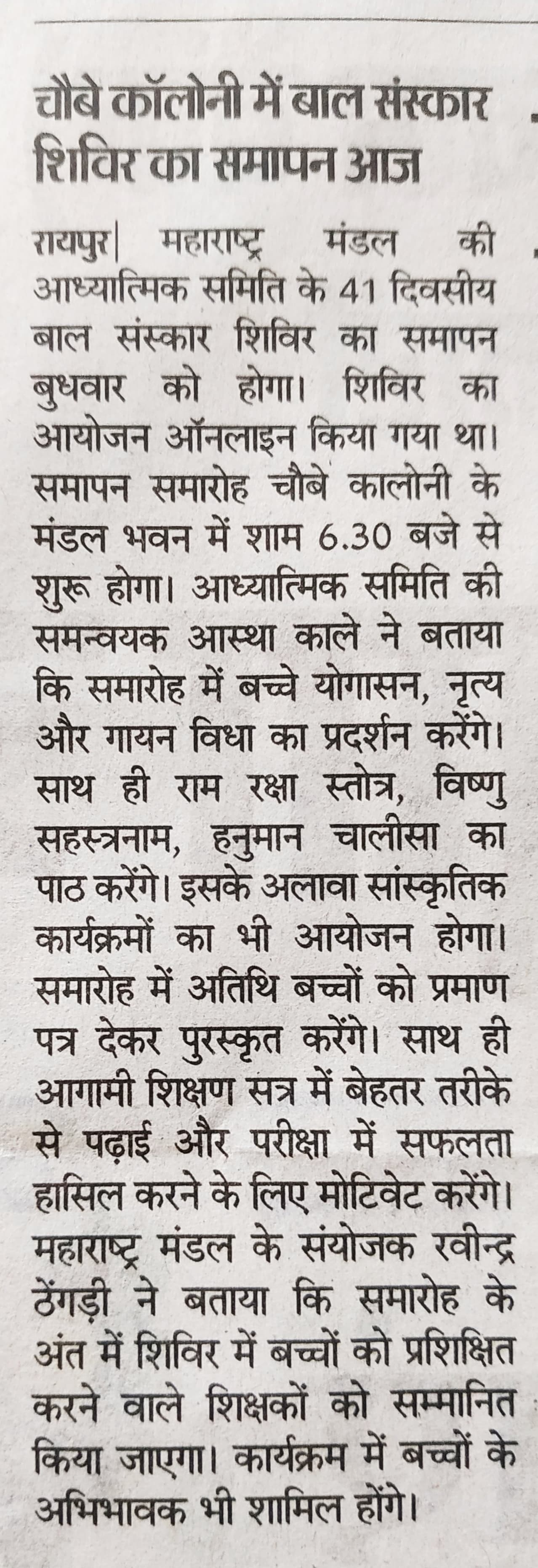 चौबे कॉलोनी में बाल संस्कार शिविर का समापन आज

रायपुर| महाराष्ट्र मंडल की आध्यात्मिक समिति के 41 दिवसीय बाल संस्कार शिविर का समापन बुधवार को होगा। शिविर का आयोजन ऑनलाइन किया गया था। समापन समारोह चौबे कालोनी के मंडल भवन में शाम 6.30 बजे से शुरू होगा। आध्यात्मिक समिति की समन्वयक आस्था काले ने बताया कि समारोह में बच्चे योगासन, नृत्य और गायन विधा का प्रदर्शन करेंगे। साथ ही राम रक्षा स्तोत्र, विष्णु सहस्त्रनाम, हनुमान चालीसा का पाठ करेंगे। इसके अलावा सांस्कृतिक कार्यक्रमों का भी आयोजन होगा। समारोह में अतिथि बच्चों को प्रमाण पत्र देकर पुरस्कृत करेंगे। साथ ही आगामी शिक्षण सत्र में बेहतर तरीके से पढ़ाई और परीक्षा में सफलता हासिल करने के लिए मोटिवेट करेंगे। महाराष्ट्र मंडल के संयोजक रवीन्द्र ठेंगड़ी ने बताया कि समारोह के अंत में शिविर में बच्चों को प्रशिक्षित करने वाले शिक्षकों को सम्मानित किया जाएगा। कार्यक्रम में बच्चों के अभिभावक भी शामिल होंगे।